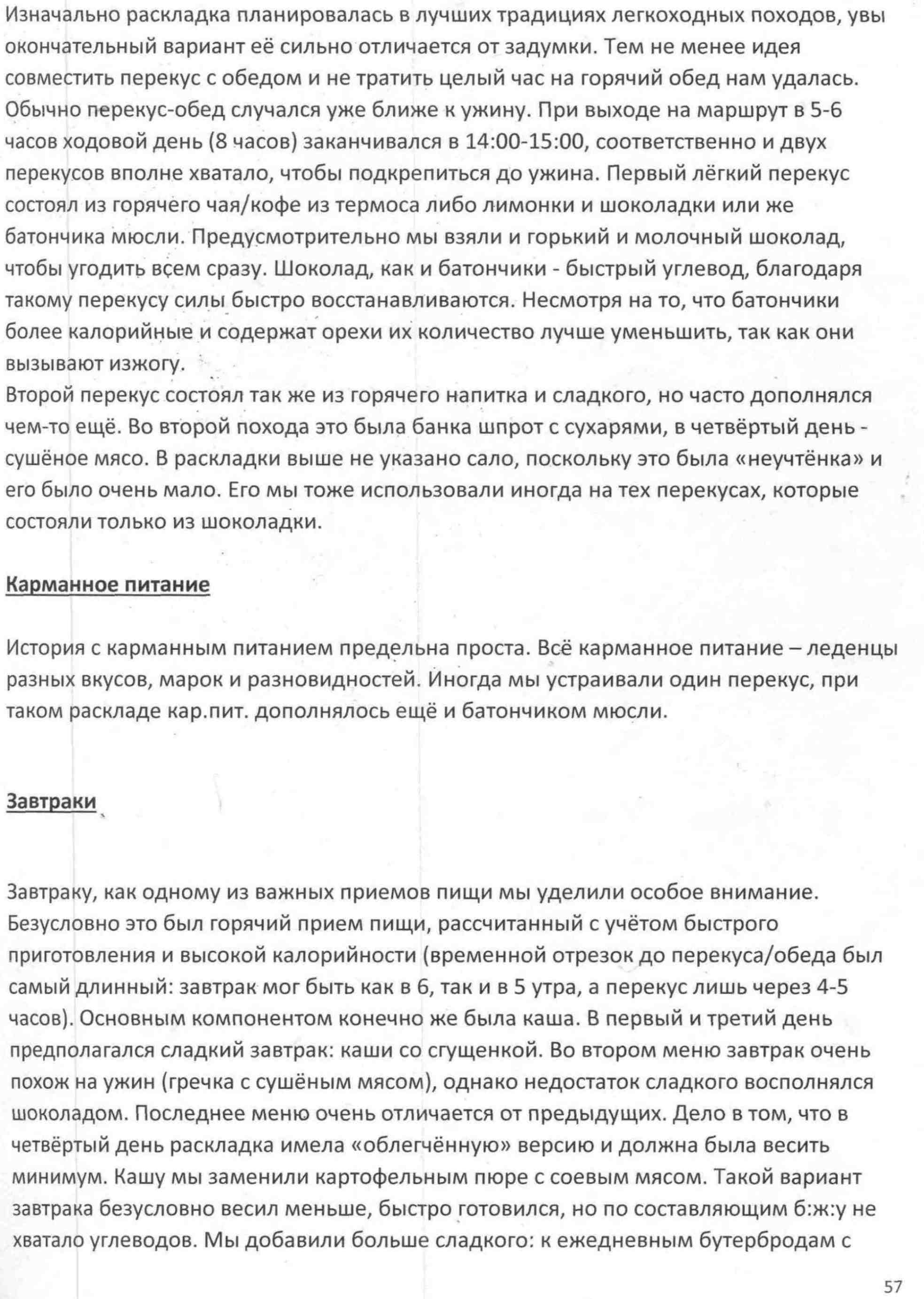 Изначально раскладка планировалась в лучших традициях легкоходных походов, увы окончательный вариант её сильно отличается от задумки. Тем не менее идея совместить перекус с обедом и не тратить целый час на горячий обед нам удалась. Обычно перекус-обед случался уже ближе к ужину. При выходе на маршрут в 5-6 часов ходовой день (8 часов) заканчивался в 14:00-15:00, соответственно и двух перекусов вполне хватало, чтобы подкрепиться до ужина. Первый лёгкий перекус состоял из горячего чая/кофе из термоса либо лимонки и шоколадки или же батончика мюсли. Предусмотрительно мы взяли и горький и молочный шоколад, чтобы угодить всем сразу. Шоколад, как и батончики - быстрый углевод, благодаря такому перекусу силы быстро восстанавливаются. Несмотря на то, что батончики более калорийные и содержат орехи их количество лучше уменьшить, так как они вызывают изжогу.
Второй перекус состоял так же из горячего напитка и сладкого, но часто дополнялся чем-то ещё. Во второй похода это была банка шпрот с сухарями, в четвёртый день - сушёное мясо. В раскладки выше не указано сало, поскольку это была «неучтёнка» и его было очень мало. Его мы тоже использовали иногда на тех перекусах, которые состояли только из шоколадки.

Карманное питание

История с карманным питанием предельна проста. Всё карманное питание – леденцы разных вкусов, марок и разновидностей. Иногда мы устраивали один перекус, при таком раскладе кар.пит. дополнялось ещё и батончиком мюсли.

Завтраки

Завтраку, как одному из важных приемов пищи мы уделили особое внимание. Безусловно это был горячий прием пищи, рассчитанный с учётом быстрого приготовления и высокой калорийности (временной отрезок до перекуса/обеда был самый длинный: завтрак мог быть как в 6, так и в 5 утра, а перекус лишь через 4-5 часов). Основным компонентом конечно же была каша. В первый и третий день предполагался сладкий завтрак: каши со сгущенкой. Во втором меню завтрак очень похож на ужин (гречка с сушёным мясом), однако недостаток сладкого восполнялся шоколадом. Последнее меню очень отличается от предыдущих. Дело в том, что в четвёртый день раскладка имела «облегчённую» версию и должна была весить минимум. Кашу мы заменили картофельным пюре с соевым мясом. Такой вариант завтрака безусловно весил меньше, быстро готовился, но по составляющим б:ж:у не хватало углеводов. Мы добавили больше сладкого: к ежедневным бутербродам с

57